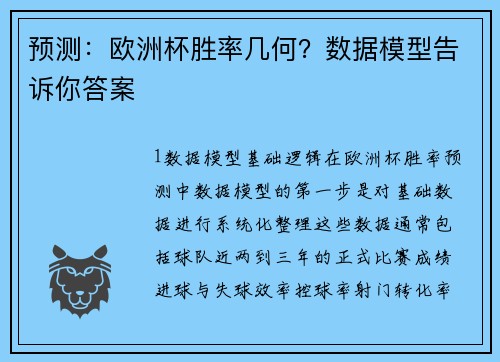 预测：欧洲杯胜率几何？数据模型告诉你答案

1数据模型基础逻辑在欧洲杯胜率预测中数据模型的第一步是对基础数据进行系统化整理这些数据通常包括球队近两到三年的正式比赛成绩进球与失球效率控球率射门转化率